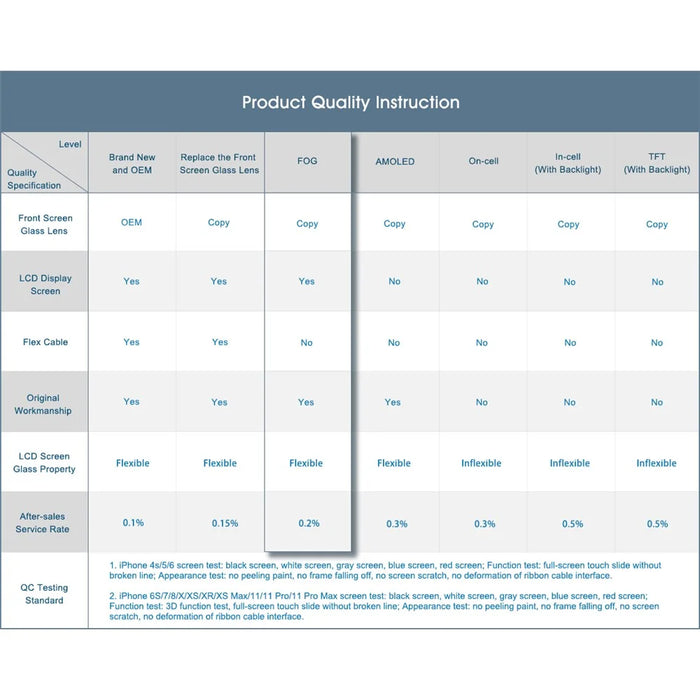 Product Quality Instruction

| Level / Quality Specification | Brand New and OEM | Replace the Front Screen Glass Lens | FOG | AMOLED | On-cell | In-cell (With Backlight) | TFT (With Backlight) |
|---|---|---|---|---|---|---|---|
| Front Screen Glass Lens | OEM | Copy | Copy | Copy | Copy | Copy | Copy |
| LCD Display Screen | Yes | Yes | Yes | No | No | No | No |
| Flex Cable | Yes | Yes | No | No | No | No | No |
| Original Workmanship | Yes | Yes | Yes | Yes | No | No | No |
| LCD Screen Glass Property | Flexible | Flexible | Flexible | Flexible | Inflexible | Inflexible | Inflexible |
| After-sales Service Rate | 0.1% | 0.15% | 0.2% | 0.3% | 0.3% | 0.5% | 0.5% |

QC Testing Standard

1. iPhone 4s/5/6 screen test: black screen, white screen, gray screen, blue screen, red screen; Function test: full-screen touch slide without broken line; Appearance test: no peeling paint, no frame falling off, no screen scratch, no deformation of ribbon cable interface.

2. iPhone 6S/7/8/X/XS/XR/XS Max/11/11 Pro/11 Pro Max screen test: black screen, white screen, gray screen, blue screen, red screen; Function test: 3D function test, full-screen touch slide without broken line; Appearance test: no peeling paint, no frame falling off, no screen scratch, no deformation of ribbon cable interface.